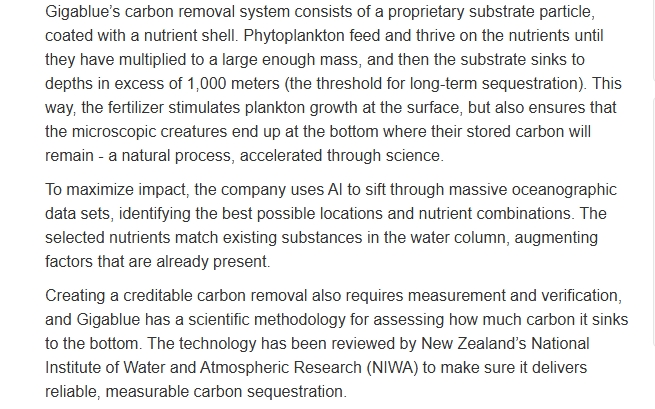 Gigablue's carbon removal system consists of a proprietary substrate particle, coated with a nutrient shell. Phytoplankton feed and thrive on the nutrients until they have multiplied to a large enough mass, and then the substrate sinks to depths in excess of 1,000 meters (the threshold for long-term sequestration). This way, the fertilizer stimulates plankton growth at the surface, but also ensures that the microscopic creatures end up at the bottom where their stored carbon will remain - a natural process, accelerated through science.

To maximize impact, the company uses AI to sift through massive oceanographic data sets, identifying the best possible locations and nutrient combinations. The selected nutrients match existing substances in the water column, augmenting factors that are already present.

Creating a creditable carbon removal also requires measurement and verification, and Gigablue has a scientific methodology for assessing how much carbon it sinks to the bottom. The technology has been reviewed by New Zealand's National Institute of Water and Atmospheric Research (NIWA) to make sure it delivers reliable, measurable carbon sequestration.